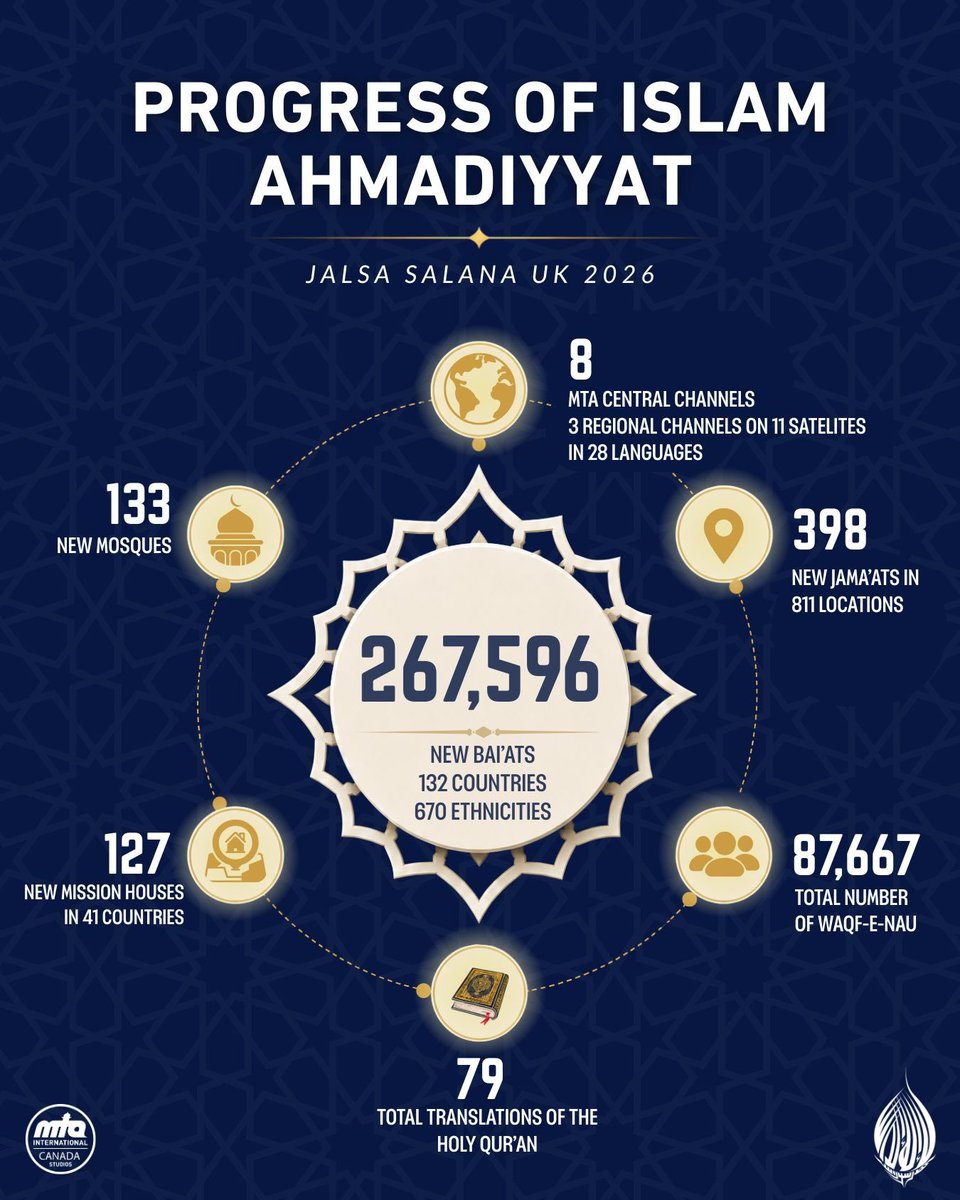 PROGRESS OF ISLAM AHMADIYYAT

JALSA SALANA UK 2026

8
MTA CENTRAL CHANNELS
3 REGIONAL CHANNELS ON 11 SATELITES IN 28 LANGUAGES

133
NEW MOSQUES

398
NEW JAMA'ATS IN 811 LOCATIONS

267,596
NEW BAI'ATS
132 COUNTRIES
670 ETHNICITIES

127
NEW MISSION HOUSES IN 41 COUNTRIES

87,667
TOTAL NUMBER OF WAQF-E-NAU

79
TOTAL TRANSLATIONS OF THE HOLY QUR'AN

mta INTERNATIONAL CANADA STUDIOS